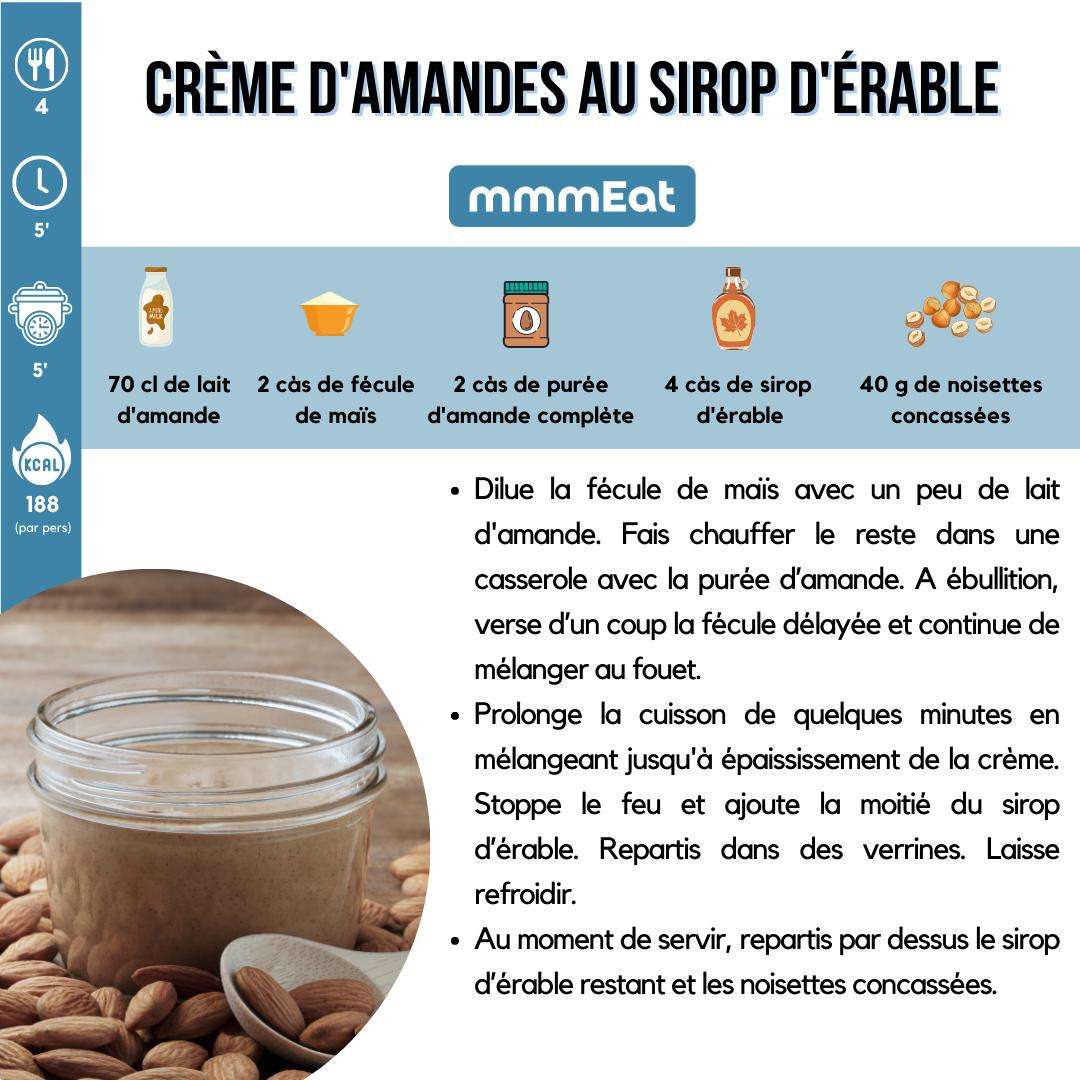 4

5'

5'

KCAL
188
(par pers)

CRÈME D'AMANDES AU SIROP D'ÉRABLE

mmmEat

70 cl de lait d'amande

2 càs de fécule de maïs

2 càs de purée d'amande complète

4 càs de sirop d'érable

40 g de noisettes concassées

• Dilue la fécule de maïs avec un peu de lait d'amande. Fais chauffer le reste dans une casserole avec la purée d'amande. A ébullition, verse d'un coup la fécule délayée et continue de mélanger au fouet.
• Prolonge la cuisson de quelques minutes en mélangeant jusqu'à épaississement de la crème. Stoppe le feu et ajoute la moitié du sirop d'érable. Repartis dans des verrines. Laisse refroidir.
• Au moment de servir, repartis par dessus le sirop d'érable restant et les noisettes concassées.